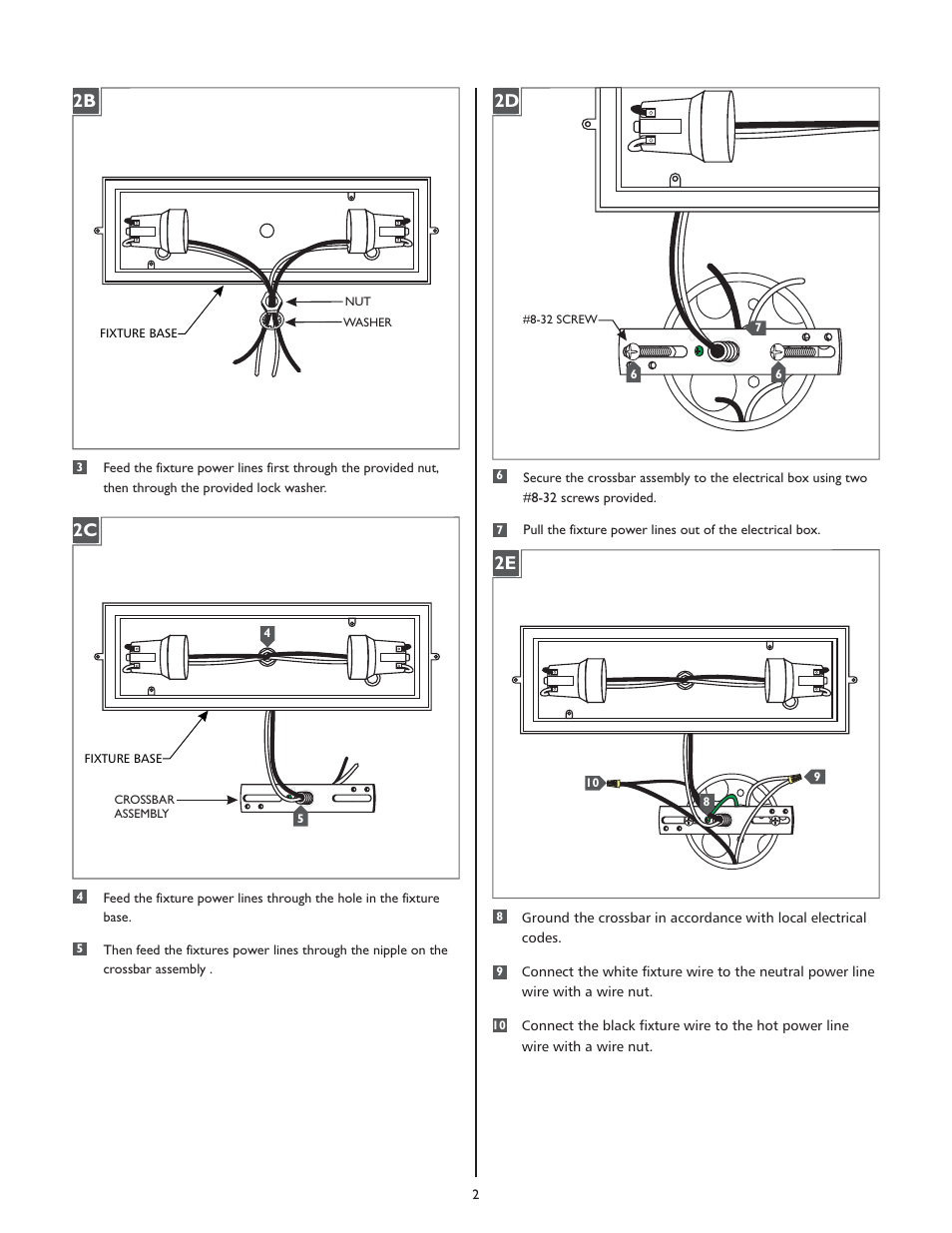 2B

NUT
WASHER
FIXTURE BASE

3 Feed the fixture power lines first through the provided nut, then through the provided lock washer.

2C

4
FIXTURE BASE
CROSSBAR ASSEMBLY
5

4 Feed the fixture power lines through the hole in the fixture base.

5 Then feed the fixtures power lines through the nipple on the crossbar assembly .

2D

#8-32 SCREW
7
6
6

6 Secure the crossbar assembly to the electrical box using two #8-32 screws provided.

7 Pull the fixture power lines out of the electrical box.

2E

10
9
8

8 Ground the crossbar in accordance with local electrical codes.

9 Connect the white fixture wire to the neutral power line wire with a wire nut.

10 Connect the black fixture wire to the hot power line wire with a wire nut.

2